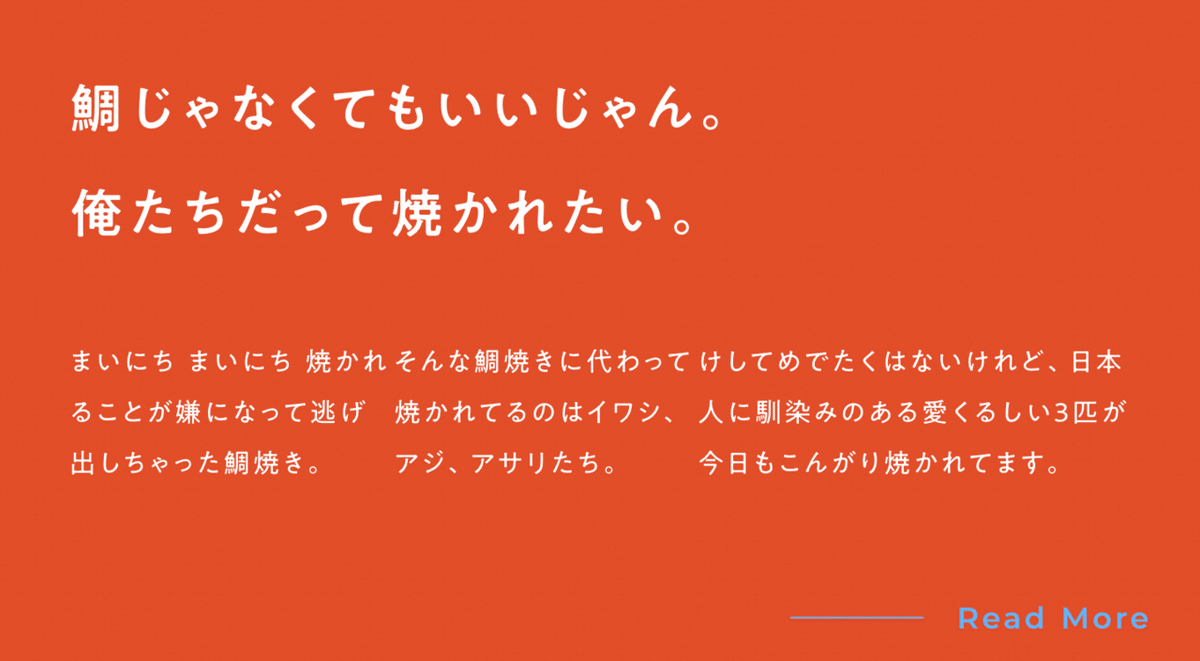 鯛じゃなくてもいいじゃん。

俺たちだって焼かれたい。

まいにち まいにち 焼かれることが嫌になって逃げ出しちゃった鯛焼き。

そんな鯛焼きに代わって焼かれてるのはイワシ、アジ、アサリたち。

けしてめでたくはないけれど、日本人に馴染みのある愛くるしい3匹が今日もこんがり焼かれてます。

Read More